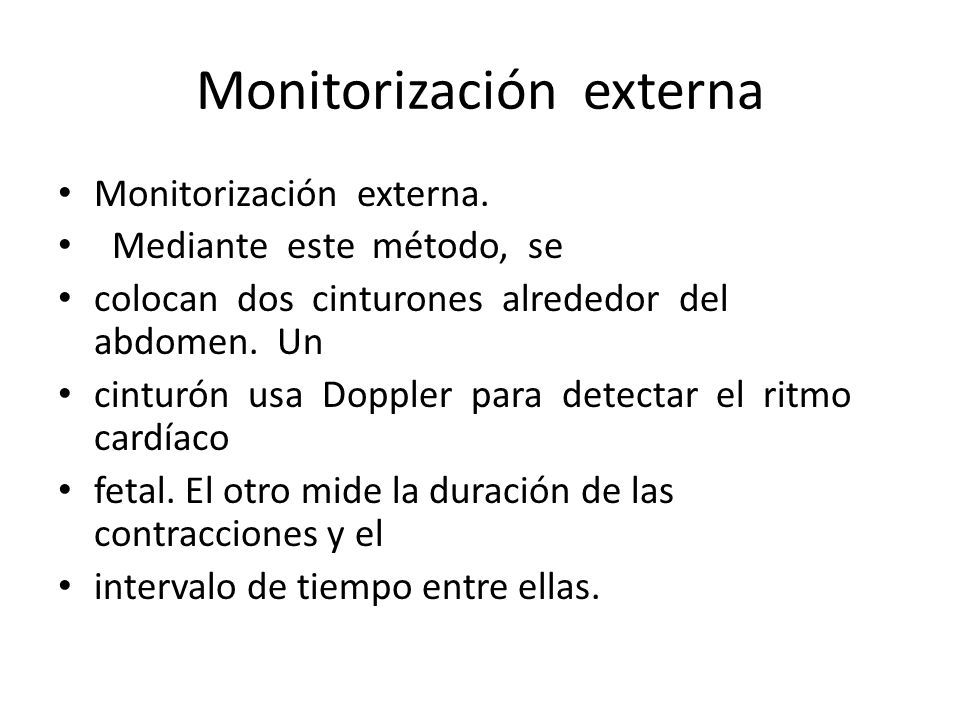 Monitorización externa

• Monitorización externa.
• Mediante este método, se
• colocan dos cinturones alrededor del abdomen. Un
• cinturón usa Doppler para detectar el ritmo cardíaco
• fetal. El otro mide la duración de las contracciones y el
• intervalo de tiempo entre ellas.